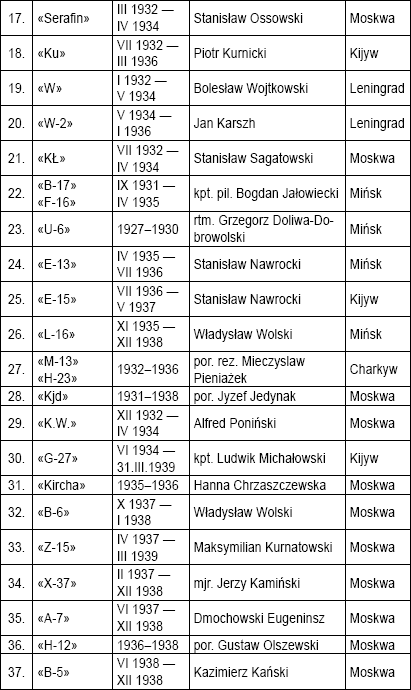 | 17. | «Serafin» | III 1932 — IV 1934 | Stanisław Ossowski | Moskwa |
|---|---|---|---|---|
| 18. | «Ku» | VII 1932 — III 1936 | Piotr Kurnicki | Kijyw |
| 19. | «W» | I 1932 — V 1934 | Bolesław Wojtkowski | Leningrad |
| 20. | «W-2» | V 1934 — I 1936 | Jan Karszh | Leningrad |
| 21. | «KŁ» | VII 1932 — IV 1934 | Stanisław Sagatowski | Moskwa |
| 22. | «B-17» «F-16» | IX 1931 — IV 1935 | kpt. pil. Bogdan Jałowiecki | Mińsk |
| 23. | «U-6» | 1927–1930 | rtm. Grzegorz Doliwa-Dobrowolski | Mińsk |
| 24. | «E-13» | IV 1935 — VII 1936 | Stanisław Nawrocki | Mińsk |
| 25. | «E-15» | VII 1936 — V 1937 | Stanisław Nawrocki | Kijyw |
| 26. | «L-16» | XI 1935 — XII 1938 | Władysław Wolski | Mińsk |
| 27. | «M-13» «H-23» | 1932–1936 | por. rez. Mieczyslaw Pieniażek | Charkyw |
| 28. | «Kjd» | 1931–1938 | por. Jyzef Jedynak | Moskwa |
| 29. | «K.W.» | XII 1932 — IV 1934 | Alfred Poniński | Moskwa |
| 30. | «G-27» | VI 1934 — 31.III.1939 | kpt. Ludwik Michałowski | Kijyw |
| 31. | «Kircha» | 1935–1936 | Hanna Chrzaszczewska | Moskwa |
| 32. | «B-6» | X 1937 — I 1938 | Władysław Wolski | Moskwa |
| 33. | «Z-15» | IV 1937 — III 1939 | Maksymilian Kurnatowski | Moskwa |
| 34. | «X-37» | II 1937 — XII 1938 | mjr. Jerzy Kamiński | Moskwa |
| 35. | «A-7» | VI 1937 — XII 1938 | Dmochowski Eugeninsz | Moskwa |
| 36. | «H-12» | 1936–1938 | por. Gustaw Olszewski | Moskwa |
| 37. | «B-5» | VI 1938 — XII 1938 | Kazimierz Kański | Moskwa |